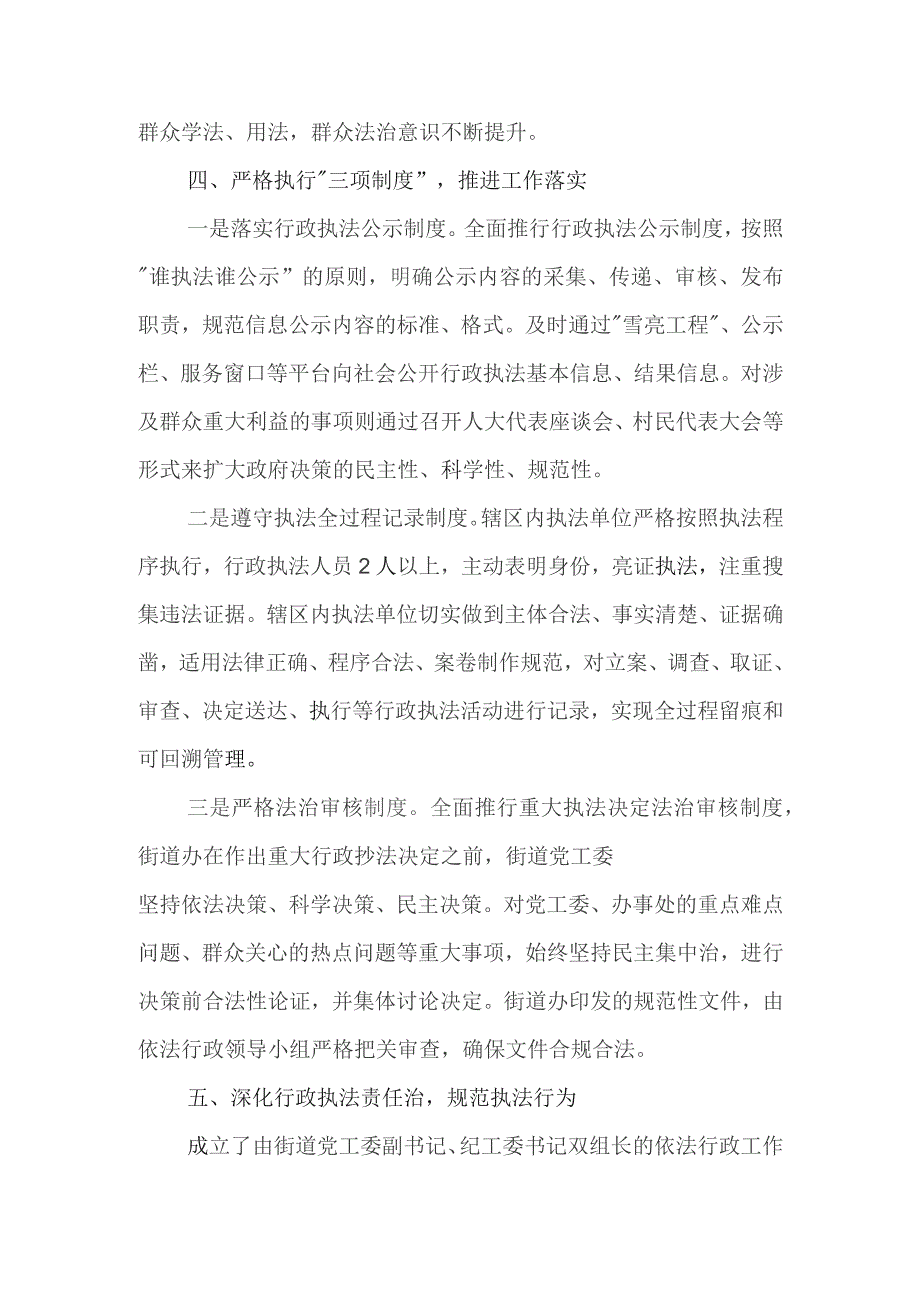 群众学法、用法，群众法治意识不断提升。

四、严格执行"三项制度”，推进工作落实

一是落实行政执法公示制度。全面推行行政执法公示制度，按照"谁执法谁公示”的原则，明确公示内容的采集、传递、审核、发布职责，规范信息公示内容的标准、格式。及时通过"雪亮工程"、公示栏、服务窗口等平台向社会公开行政执法基本信息、结果信息。对涉及群众重大利益的事项则通过召开人大代表座谈会、村民代表大会等形式来扩大政府决策的民主性、科学性、规范性。

二是遵守执法全过程记录制度。辖区内执法单位严格按照执法程序执行，行政执法人员2人以上，主动表明身份，亮证执法，注重搜集违法证据。辖区内执法单位切实做到主体合法、事实清楚、证据确凿，适用法律正确、程序合法、案卷制作规范，对立案、调查、取证、审查、决定送达、执行等行政执法活动进行记录，实现全过程留痕和可回溯管理。

三是严格法治审核制度。全面推行重大执法决定法治审核制度，街道办在作出重大行政抄法决定之前，街道党工委
坚持依法决策、科学决策、民主决策。对党工委、办事处的重点难点问题、群众关心的热点问题等重大事项，始终坚持民主集中治，进行决策前合法性论证，并集体讨论决定。街道办印发的规范性文件，由依法行政领导小组严格把关审查，确保文件合规合法。

五、深化行政执法责任治，规范执法行为

成立了由街道党工委副书记、纪工委书记双组长的依法行政工作